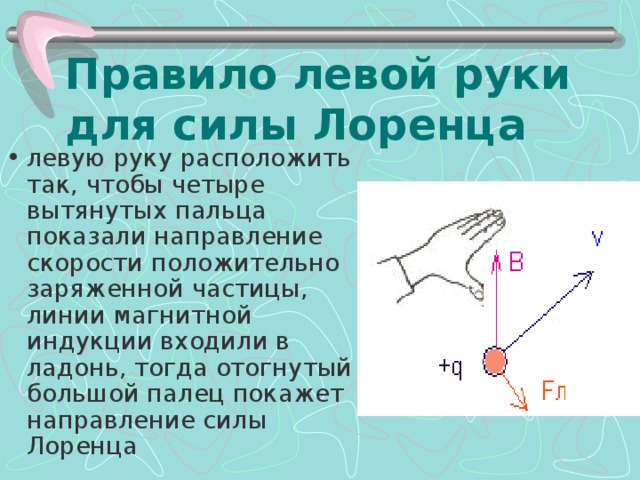 Правило левой руки для силы Лоренца

• левую руку расположить так, чтобы четыре вытянутых пальца показали направление скорости положительно заряженной частицы, линии магнитной индукции входили в ладонь, тогда отогнутый большой палец покажет направление силы Лоренца

B

v

+q

Fл